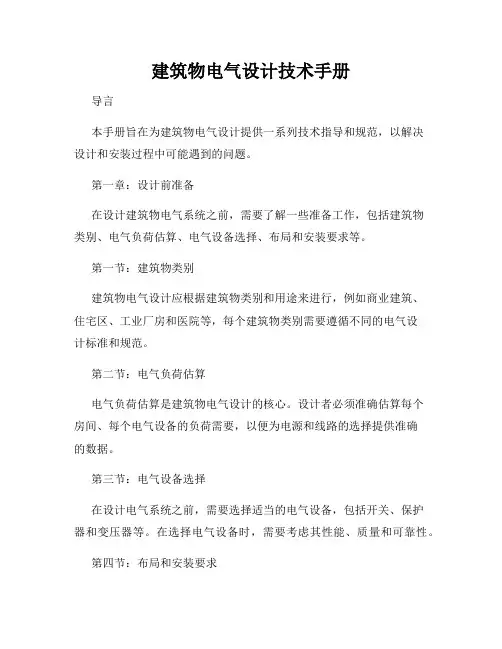 建筑物电气设计技术手册

导言

本手册旨在为建筑物电气设计提供一系列技术指导和规范，以解决设计和安装过程中可能遇到的问题。

第一章：设计前准备

在设计建筑物电气系统之前，需要了解一些准备工作，包括建筑物类别、电气负荷估算、电气设备选择、布局和安装要求等。

第一节：建筑物类别

建筑物电气设计应根据建筑物类别和用途来进行，例如商业建筑、住宅区、工业厂房和医院等，每个建筑物类别需要遵循不同的电气设计标准和规范。

第二节：电气负荷估算

电气负荷估算是建筑物电气设计的核心。设计者必须准确估算每个房间、每个电气设备的负荷需要，以便为电源和线路的选择提供准确的数据。

第三节：电气设备选择

在设计电气系统之前，需要选择适当的电气设备，包括开关、保护器和变压器等。在选择电气设备时，需要考虑其性能、质量和可靠性。

第四节：布局和安装要求